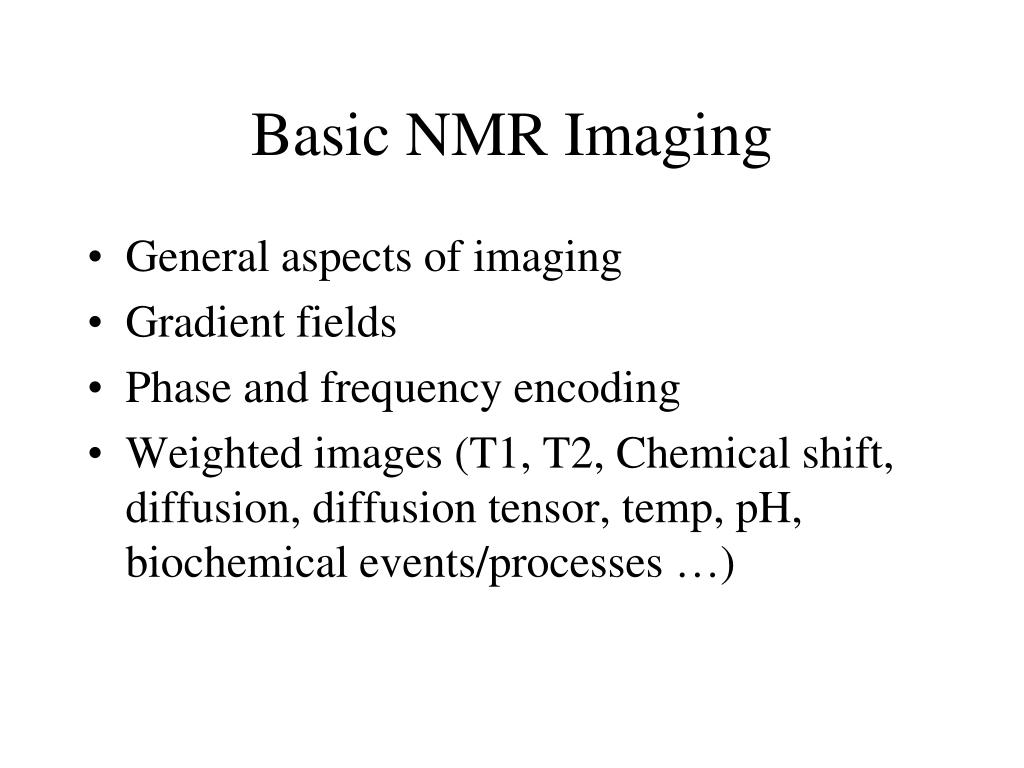 Basic NMR Imaging

• General aspects of imaging
• Gradient fields
• Phase and frequency encoding
• Weighted images (T1, T2, Chemical shift, diffusion, diffusion tensor, temp, pH, biochemical events/processes …)